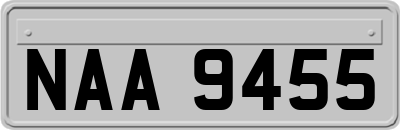 NAA 9455